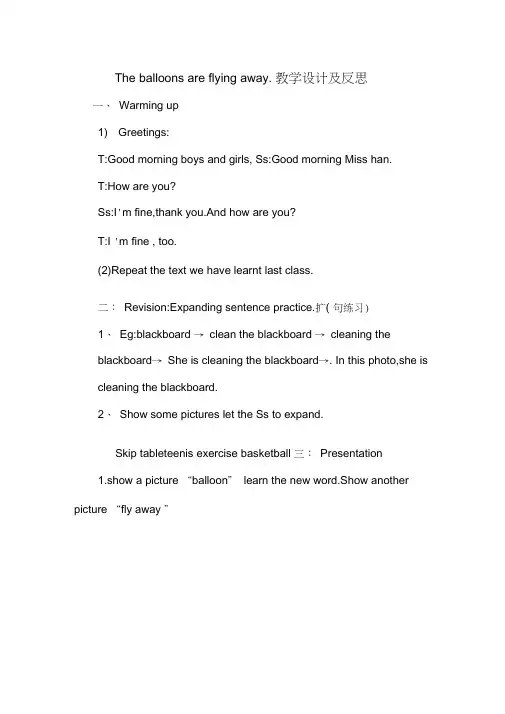 The balloons are flying away.教学设计及反思

一、 Warming up

1) Greetings:

T:Good morning boys and girls, Ss:Good morning Miss han.

T:How are you?

Ss:I'm fine,thank you.And how are you?

T:I 'm fine , too.

(2)Repeat the text we have learnt last class.

二： Revision:Expanding sentence practice.扩(句练习)

1、 Eg:blackboard → clean the blackboard → cleaning the blackboard→ She is cleaning the blackboard→. In this photo,she is cleaning the blackboard.

2、 Show some pictures let the Ss to expand.

Skip tableteenis exercise basketball 三： Presentation

1.show a picture "balloon" learn the new word.Show another picture "fly away "